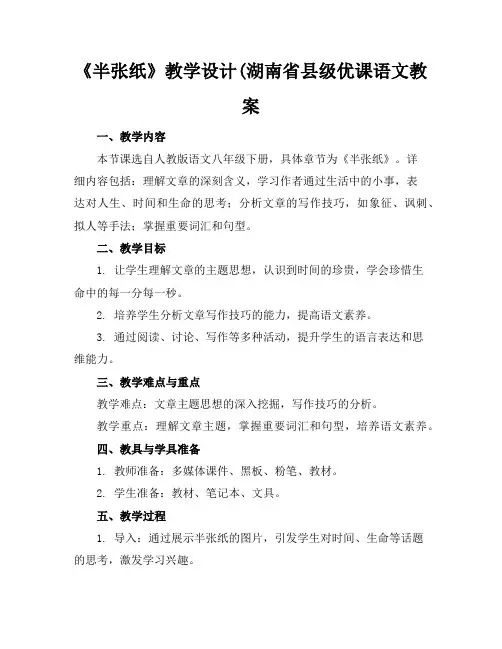 《半张纸》教学设计(湖南省县级优课语文教案

一、教学内容

本节课选自人教版语文八年级下册，具体章节为《半张纸》。详细内容包括：理解文章的深刻含义，学习作者通过生活中的小事，表达对人生、时间和生命的思考；分析文章的写作技巧，如象征、讽刺、拟人等手法；掌握重要词汇和句型。

二、教学目标

1. 让学生理解文章的主题思想，认识到时间的珍贵，学会珍惜生命中的每一分每一秒。

2. 培养学生分析文章写作技巧的能力，提高语文素养。

3. 通过阅读、讨论、写作等多种活动，提升学生的语言表达和思维能力。

三、教学难点与重点

教学难点：文章主题思想的深入挖掘，写作技巧的分析。

教学重点：理解文章主题，掌握重要词汇和句型，培养语文素养。

四、教具与学具准备

1. 教师准备：多媒体课件、黑板、粉笔、教材。

2. 学生准备：教材、笔记本、文具。

五、教学过程

1. 导入：通过展示半张纸的图片，引发学生对时间、生命等话题的思考，激发学习兴趣。